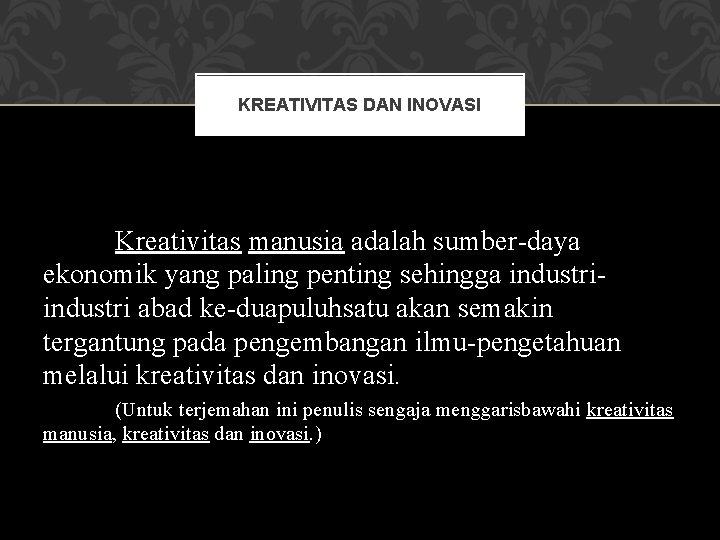 KREATIVITAS DAN INOVASI

Kreativitas manusia adalah sumber-daya ekonomik yang paling penting sehingga industri-industri abad ke-duapuluhsatu akan semakin tergantung pada pengembangan ilmu-pengetahuan melalui kreativitas dan inovasi.

(Untuk terjemahan ini penulis sengaja menggarisbawahi kreativitas manusia, kreativitas dan inovasi.)